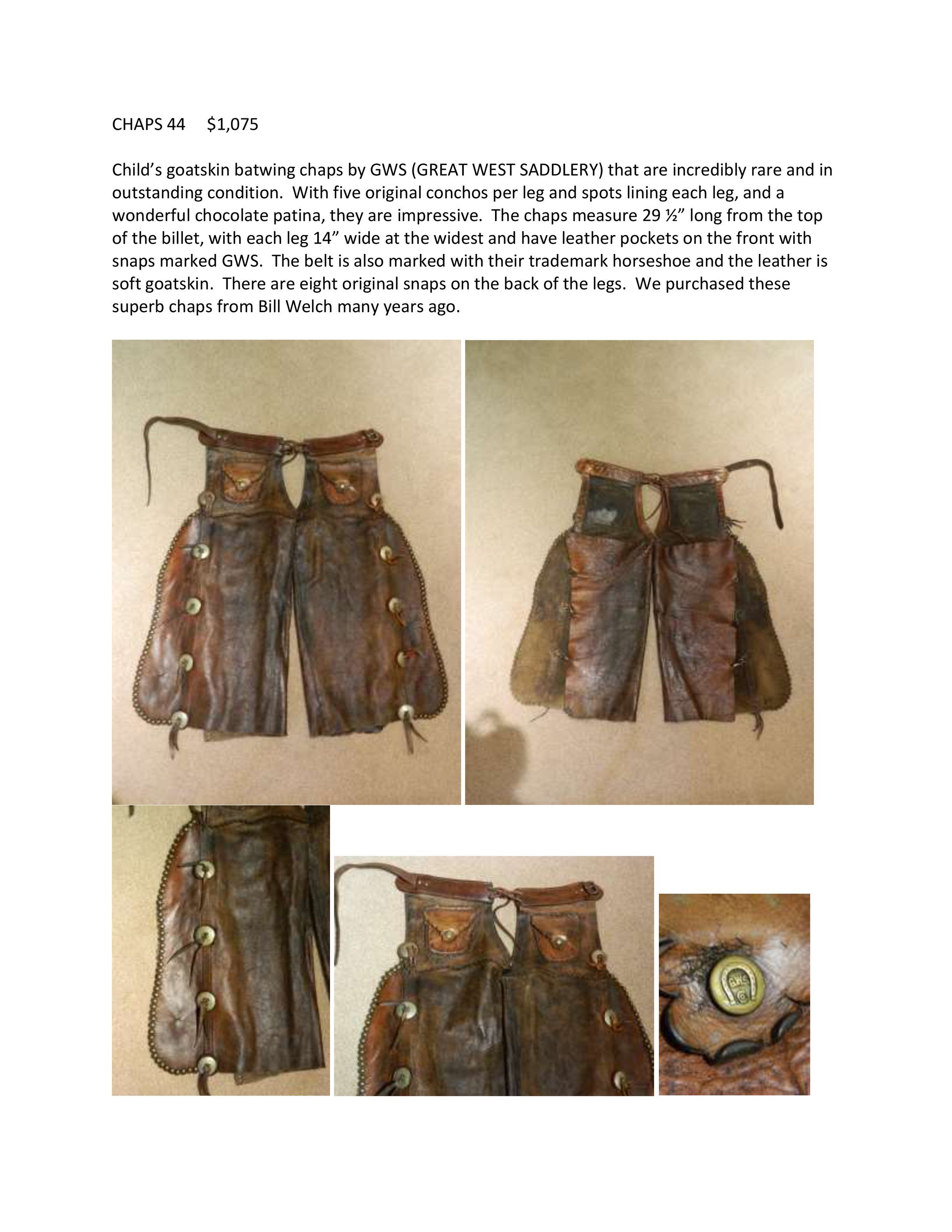 CHAPS 44     $1,075

Child's goatskin batwing chaps by GWS (GREAT WEST SADDLERY) that are incredibly rare and in outstanding condition.  With five original conchos per leg and spots lining each leg, and a wonderful chocolate patina, they are impressive.  The chaps measure 29 ½" long from the top of the billet, with each leg 14" wide at the widest and have leather pockets on the front with snaps marked GWS.  The belt is also marked with their trademark horseshoe and the leather is soft goatskin.  There are eight original snaps on the back of the legs.  We purchased these superb chaps from Bill Welch many years ago.